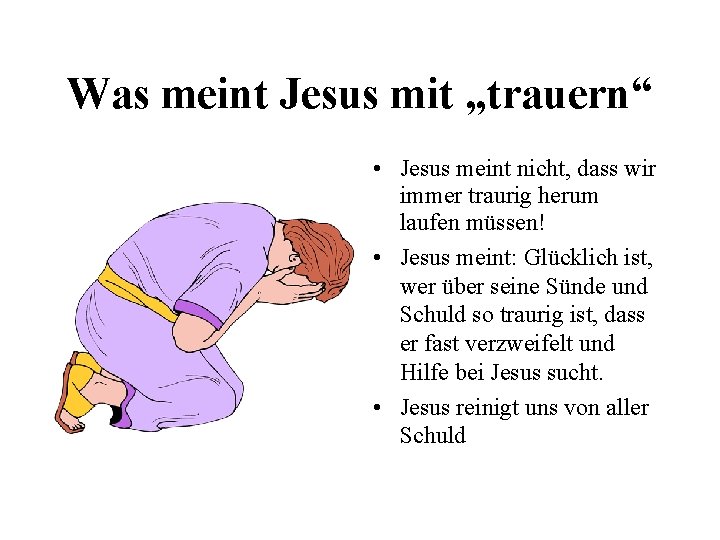 Was meint Jesus mit „trauern“

• Jesus meint nicht, dass wir immer traurig herum laufen müssen!

• Jesus meint: Glücklich ist, wer über seine Sünde und Schuld so traurig ist, dass er fast verzweifelt und Hilfe bei Jesus sucht.

• Jesus reinigt uns von aller Schuld